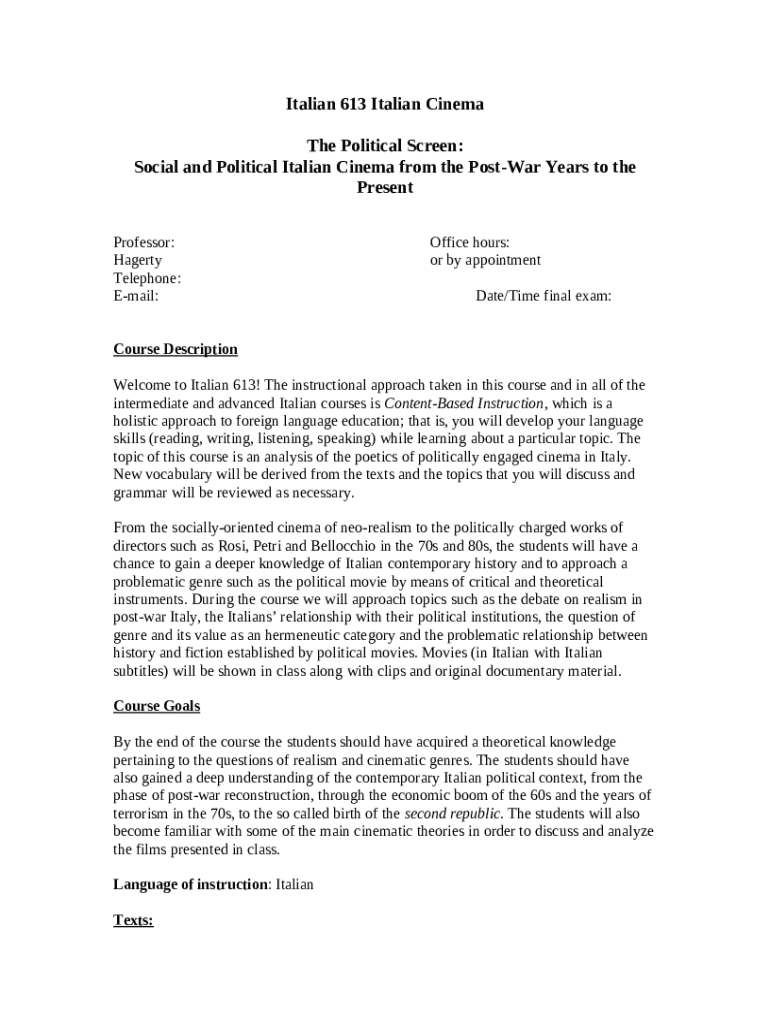 Italian 613 Italian Cinema

The Political Screen:
Social and Political Italian Cinema from the Post-War Years to the Present

Professor: Hagerty
Telephone:
E-mail:

Office hours:
or by appointment

Date/Time final exam:

Course Description

Welcome to Italian 613! The instructional approach taken in this course and in all of the intermediate and advanced Italian courses is Content-Based Instruction, which is a holistic approach to foreign language education; that is, you will develop your language skills (reading, writing, listening, speaking) while learning about a particular topic. The topic of this course is an analysis of the poetics of politically engaged cinema in Italy. New vocabulary will be derived from the texts and the topics that you will discuss and grammar will be reviewed as necessary.

From the socially-oriented cinema of neo-realism to the politically charged works of directors such as Rosi, Petri and Bellocchio in the 70s and 80s, the students will have a chance to gain a deeper knowledge of Italian contemporary history and to approach a problematic genre such as the political movie by means of critical and theoretical instruments. During the course we will approach topics such as the debate on realism in post-war Italy, the Italians' relationship with their political institutions, the question of genre and its value as an hermeneutic category and the problematic relationship between history and fiction established by political movies. Movies (in Italian with Italian subtitles) will be shown in class along with clips and original documentary material.

Course Goals

By the end of the course the students should have acquired a theoretical knowledge pertaining to the questions of realism and cinematic genres. The students should have also gained a deep understanding of the contemporary Italian political context, from the phase of post-war reconstruction, through the economic boom of the 60s and the years of terrorism in the 70s, to the so called birth of the second republic. The students will also become familiar with some of the main cinematic theories in order to discuss and analyze the films presented in class.

Language of instruction: Italian

Texts: